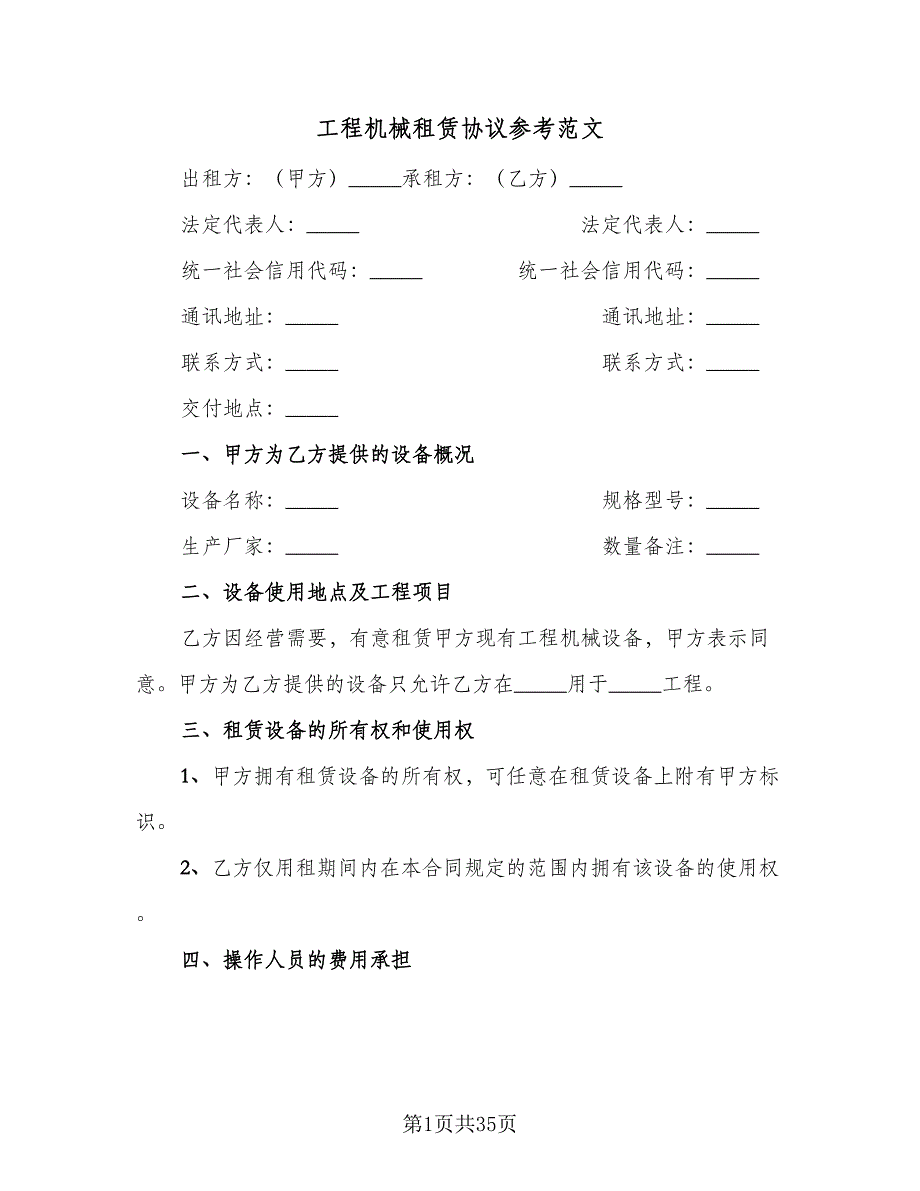 工程机械租赁协议参考范文

出租方：（甲方）_____承租方：（乙方）_____

法定代表人：_____

法定代表人：_____

统一社会信用代码：_____

统一社会信用代码：_____

通讯地址：_____

通讯地址：_____

联系方式：_____

联系方式：_____

交付地点：_____

一、甲方为乙方提供的设备概况

设备名称：_____

规格型号：_____

生产厂家：_____

数量备注：_____

二、设备使用地点及工程项目

乙方因经营需要，有意租赁甲方现有工程机械设备，甲方表示同意。甲方为乙方提供的设备只允许乙方在_____用于_____工程。

三、租赁设备的所有权和使用权

1、甲方拥有租赁设备的所有权，可任意在租赁设备上附有甲方标识。

2、乙方仅用租期间内在本合同规定的范围内拥有该设备的使用权。

四、操作人员的费用承担

第1页共35页